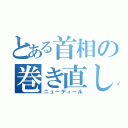 とある首相の巻き直し
ニューディール